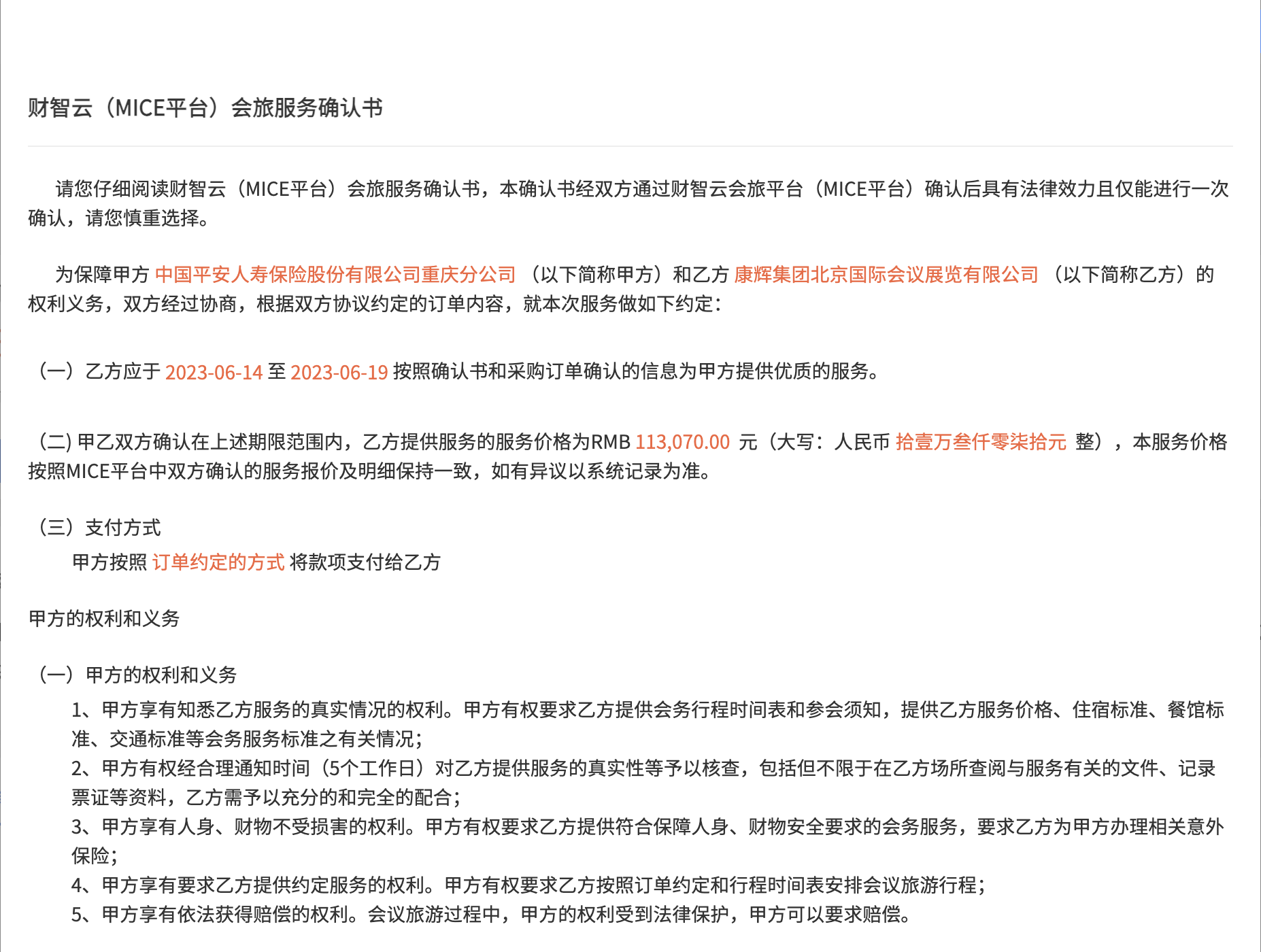 财智云（MICE平台）会旅服务确认书

请您仔细阅读财智云（MICE平台）会旅服务确认书，本确认书经双方通过财智云会旅平台（MICE平台）确认后具有法律效力且仅能进行一次确认，请您慎重选择。

为保障甲方 中国平安人寿保险股份有限公司重庆分公司 （以下简称甲方）和乙方 康辉集团北京国际会议展览有限公司 （以下简称乙方）的权利义务，双方经过协商，根据双方协议约定的订单内容，就本次服务做如下约定：

（一）乙方应于 2023-06-14 至 2023-06-19 按照确认书和采购订单确认的信息为甲方提供优质的服务。

（二) 甲乙双方确认在上述期限范围内，乙方提供服务的服务价格为RMB 113,070.00 元（大写：人民币 拾壹万叁仟零柒拾元 整），本服务价格按照MICE平台中双方确认的服务报价及明细保持一致，如有异议以系统记录为准。

（三）支付方式
甲方按照 订单约定的方式 将款项支付给乙方

甲方的权利和义务

（一）甲方的权利和义务
1、甲方享有知悉乙方服务的真实情况的权利。甲方有权要求乙方提供会务行程时间表和参会须知，提供乙方服务价格、住宿标准、餐馆标准、交通标准等会务服务标准之有关情况；
2、甲方有权经合理通知时间（5个工作日）对乙方提供服务的真实性等予以核查，包括但不限于在乙方场所查阅与服务有关的文件、记录票证等资料，乙方需予以充分的和完全的配合；
3、甲方享有人身、财物不受损害的权利。甲方有权要求乙方提供符合保障人身、财物安全要求的会务服务，要求乙方为甲方办理相关意外保险；
4、甲方享有要求乙方提供约定服务的权利。甲方有权要求乙方按照订单约定和行程时间表安排会议旅游行程；
5、甲方享有依法获得赔偿的权利。会议旅游过程中，甲方的权利受到法律保护，甲方可以要求赔偿。